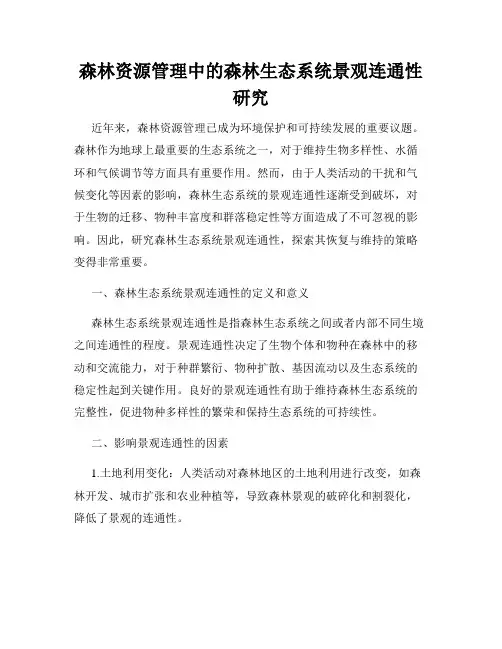 森林资源管理中的森林生态系统景观连通性研究

近年来，森林资源管理已成为环境保护和可持续发展的重要议题。森林作为地球上最重要的生态系统之一，对于维持生物多样性、水循环和气候调节等方面具有重要作用。然而，由于人类活动的干扰和气候变化等因素的影响，森林生态系统的景观连通性逐渐受到破坏，对于生物的迁移、物种丰富度和群落稳定性等方面造成了不可忽视的影响。因此，研究森林生态系统景观连通性，探索其恢复与维持的策略变得非常重要。

一、森林生态系统景观连通性的定义和意义

森林生态系统景观连通性是指森林生态系统之间或者内部不同生境之间连通性的程度。景观连通性决定了生物个体和物种在森林中的移动和交流能力，对于种群繁衍、物种扩散、基因流动以及生态系统的稳定性起到关键作用。良好的景观连通性有助于维持森林生态系统的完整性，促进物种多样性的繁荣和保持生态系统的可持续性。

二、影响景观连通性的因素

1.土地利用变化：人类活动对森林地区的土地利用进行改变，如森林开发、城市扩张和农业种植等，导致森林景观的破碎化和割裂化，降低了景观的连通性。